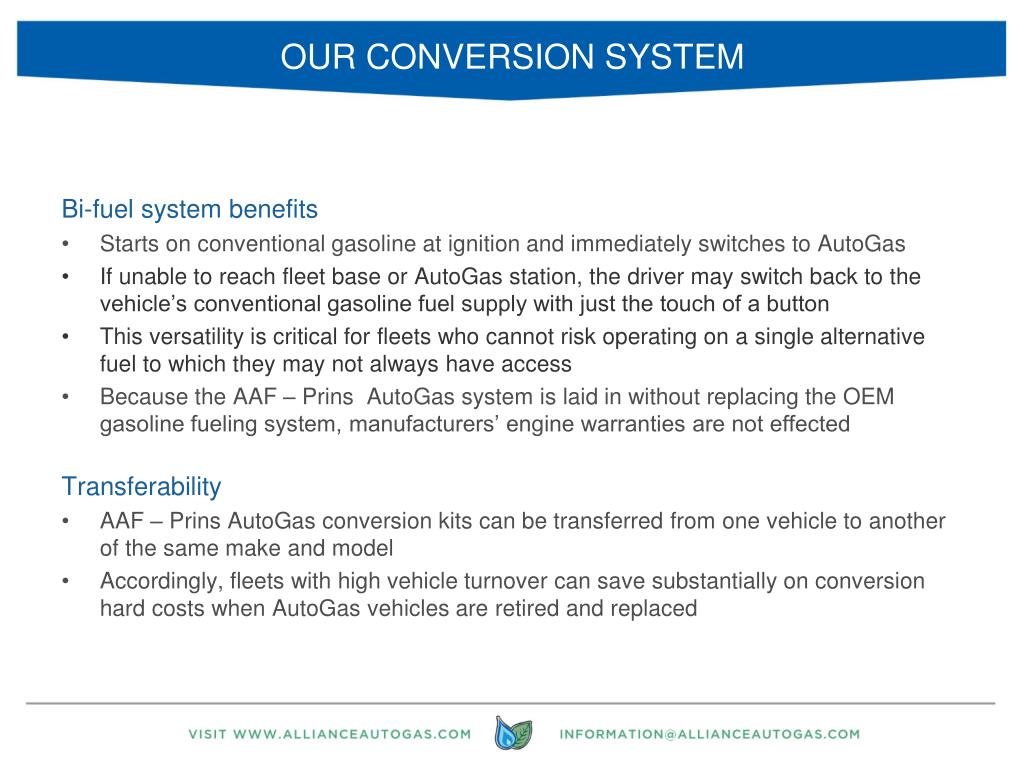 OUR CONVERSION SYSTEM

Bi-fuel system benefits

• Starts on conventional gasoline at ignition and immediately switches to AutoGas
• If unable to reach fleet base or AutoGas station, the driver may switch back to the vehicle's conventional gasoline fuel supply with just the touch of a button
• This versatility is critical for fleets who cannot risk operating on a single alternative fuel to which they may not always have access
• Because the AAF – Prins AutoGas system is laid in without replacing the OEM gasoline fueling system, manufacturers' engine warranties are not effected

Transferability

• AAF – Prins AutoGas conversion kits can be transferred from one vehicle to another of the same make and model
• Accordingly, fleets with high vehicle turnover can save substantially on conversion hard costs when AutoGas vehicles are retired and replaced

VISIT WWW.ALLIANCEAUTOGAS.COM INFORMATION@ALLIANCEAUTOGAS.COM